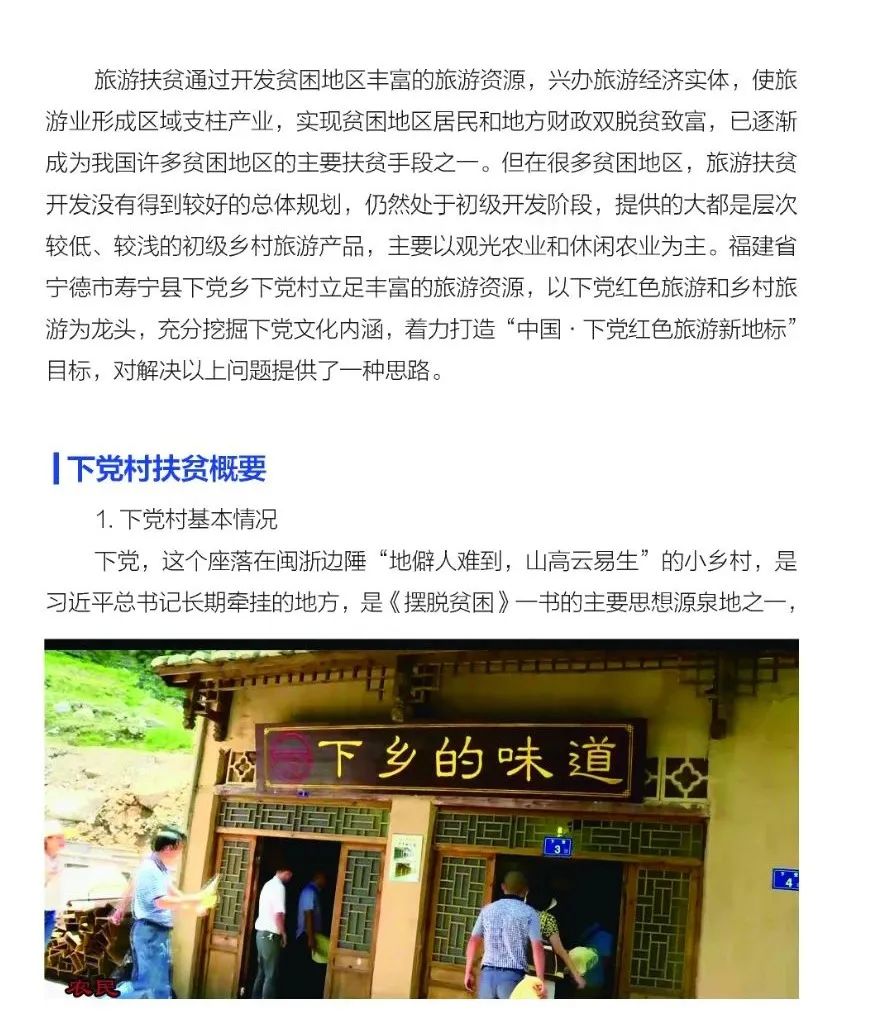 旅游扶贫通过开发贫困地区丰富的旅游资源，兴办旅游经济实体，使旅游业形成区域支柱产业，实现贫困地区居民和地方财政双脱贫致富，已逐渐成为我国许多贫困地区的主要扶贫手段之一。但在很多贫困地区，旅游扶贫开发没有得到较好的总体规划，仍然处于初级开发阶段，提供的大都是层次较低、较浅的初级乡村旅游产品，主要以观光农业和休闲农业为主。福建省宁德市寿宁县下党乡下党村立足丰富的旅游资源，以下党红色旅游和乡村旅游为龙头，充分挖掘下党文化内涵，着力打造“中国·下党红色旅游新地标”目标，对解决以上问题提供了一种思路。

下党村扶贫概要

1.下党村基本情况

下党，这个座落在闽浙边陲“地僻人难到，山高云易生”的小乡村，是习近平总书记长期牵挂的地方，是《摆脱贫困》一书的主要思想源泉地之一，

下乡的味道

3

4

农民